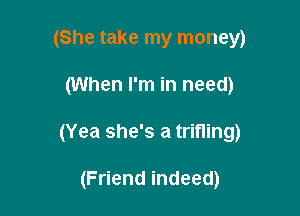 (She take my money)

(When I'm in need)

(Yea she's a trifling)

(Friend indeed)